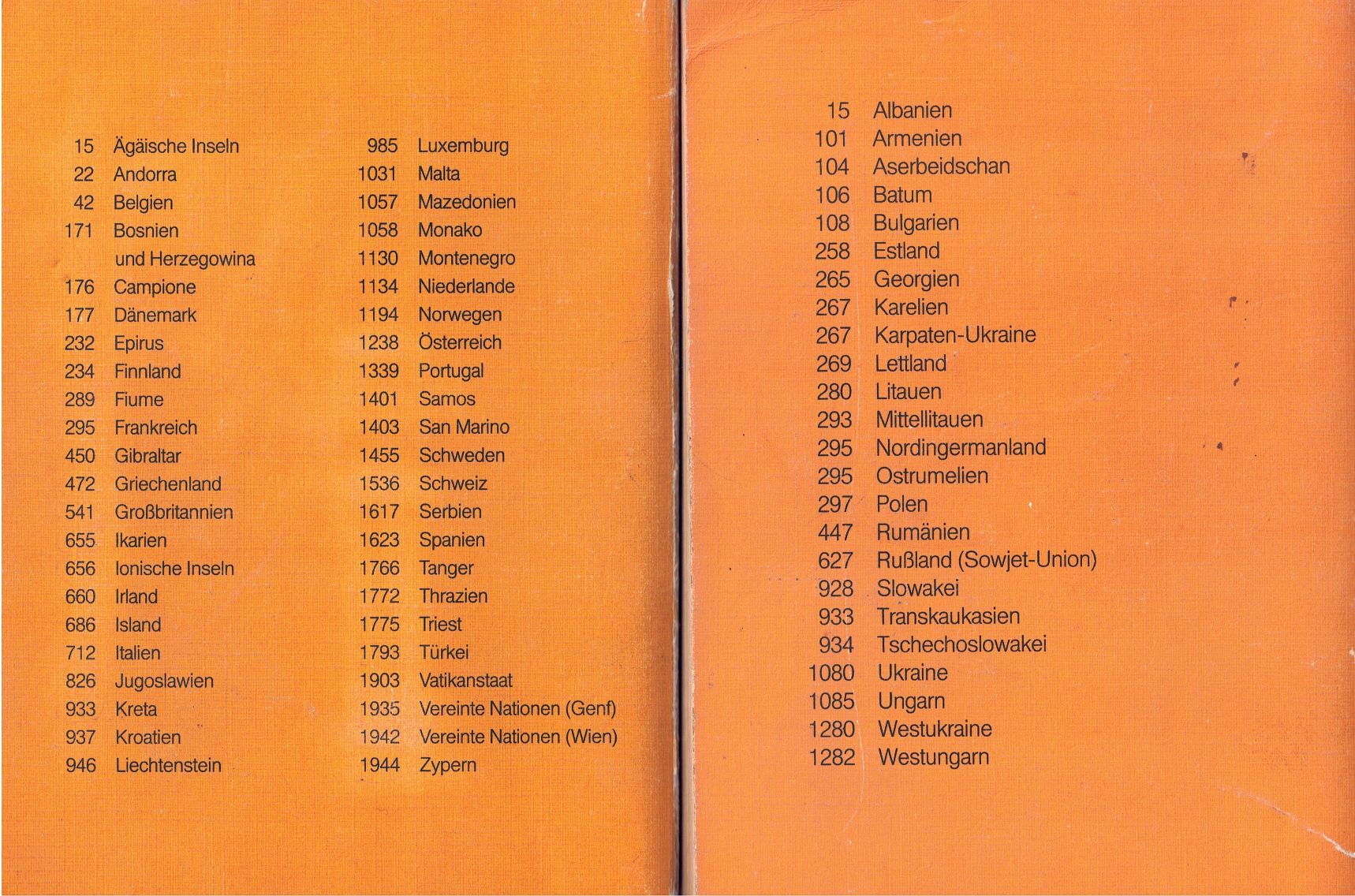 15 Ägäische Inseln
22 Andorra
42 Belgien
171 Bosnien und Herzegowina
176 Campione
177 Dänemark
232 Epirus
234 Finnland
289 Fiume
295 Frankreich
450 Gibraltar
472 Griechenland
541 Großbritannien
655 Ikarien
656 Ionische Inseln
660 Irland
686 Island
712 Italien
826 Jugoslawien
933 Kreta
937 Kroatien
946 Liechtenstein

985 Luxemburg
1031 Malta
1057 Mazedonien
1058 Monako
1130 Montenegro
1134 Niederlande
1194 Norwegen
1238 Österreich
1339 Portugal
1401 Samos
1403 San Marino
1455 Schweden
1536 Schweiz
1617 Serbien
1623 Spanien
1766 Tanger
1772 Thrazien
1775 Triest
1793 Türkei
1903 Vatikanstaat
1935 Vereinte Nationen (Genf)
1942 Vereinte Nationen (Wien)
1944 Zypern

15 Albanien
101 Armenien
104 Aserbeidschan
106 Batum
108 Bulgarien
258 Estland
265 Georgien
267 Karelien
267 Karpaten-Ukraine
269 Lettland
280 Litauen
293 Mittellitauen
295 Nordingermanland
295 Ostrumelien
297 Polen
447 Rumänien
627 Rußland (Sowjet-Union)
928 Slowakei
933 Transkaukasien
934 Tschechoslowakei
1080 Ukraine
1085 Ungarn
1280 Westukraine
1282 Westungarn